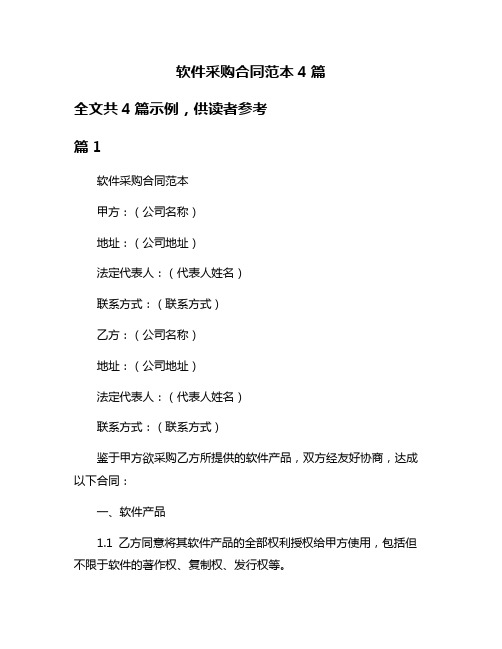 软件采购合同范本 4 篇

全文共 4 篇示例，供读者参考

篇 1

软件采购合同范本

甲方：（公司名称）

地址：（公司地址）

法定代表人：（代表人姓名）

联系方式：（联系方式）

乙方：（公司名称）

地址：（公司地址）

法定代表人：（代表人姓名）

联系方式：（联系方式）

鉴于甲方欲采购乙方所提供的软件产品，双方经友好协商，达成以下合同：

一、软件产品

1.1 乙方同意将其软件产品的全部权利授权给甲方使用，包括但不限于软件的著作权、复制权、发行权等。